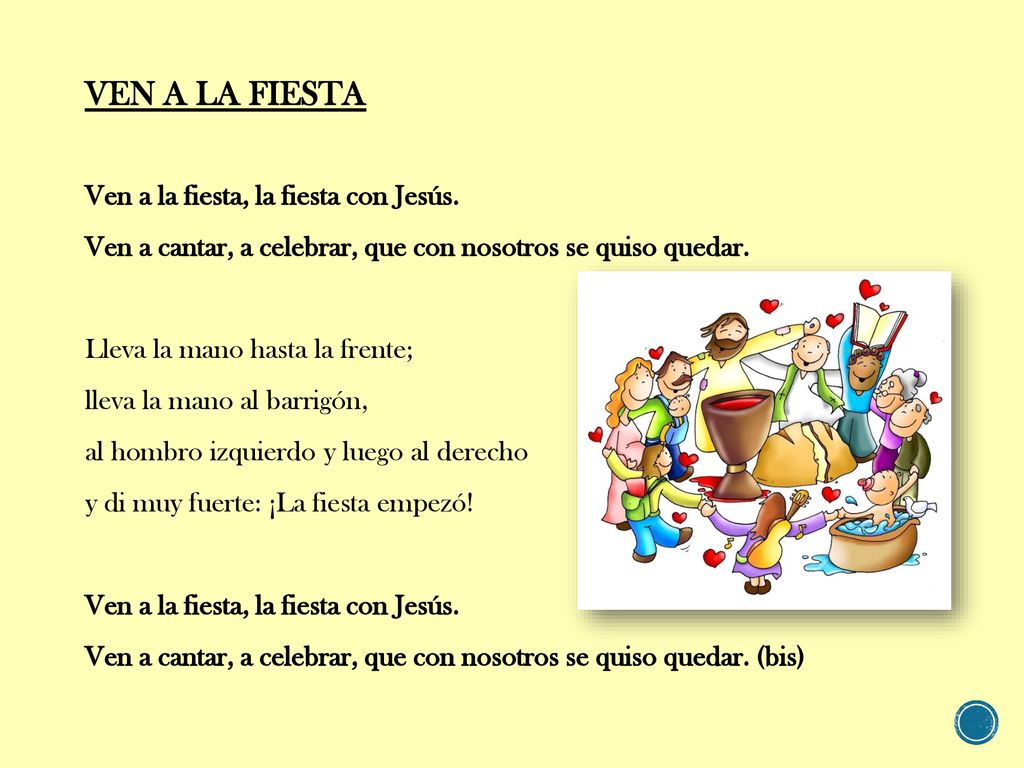 VEN A LA FIESTA

Ven a la fiesta, la fiesta con Jesús.
Ven a cantar, a celebrar, que con nosotros se quiso quedar.

Lleva la mano hasta la frente;
lleva la mano al barrigón,
al hombro izquierdo y luego al derecho
y di muy fuerte: ¡La fiesta empezó!

Ven a la fiesta, la fiesta con Jesús.
Ven a cantar, a celebrar, que con nosotros se quiso quedar. (bis)